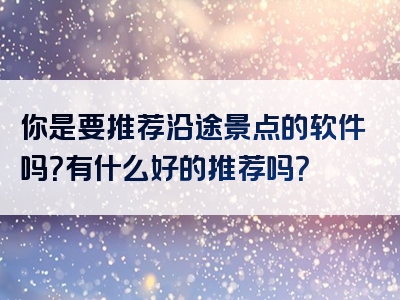 你是要推荐沿途景点的软件吗?有什么好的推荐吗?